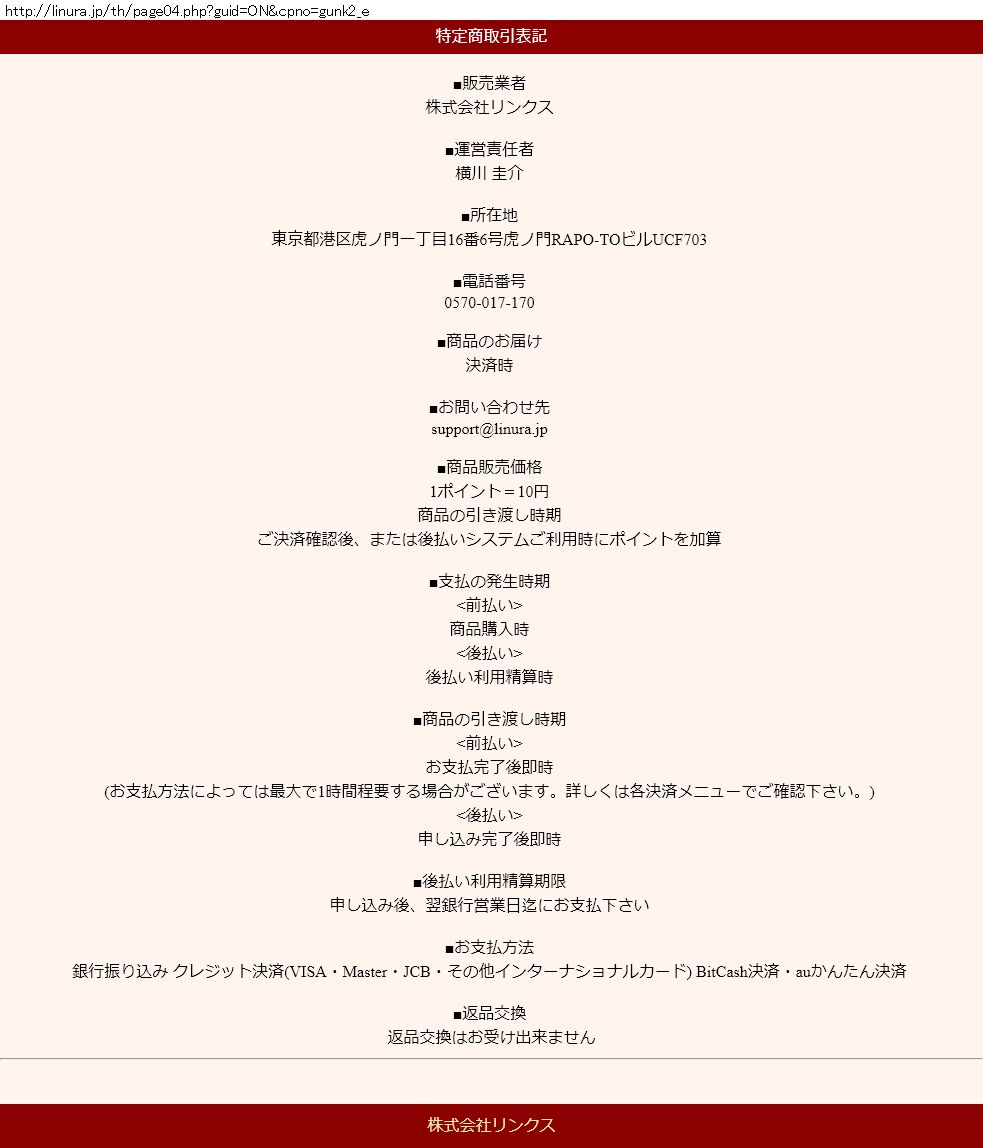 http://linura.jp/th/page04.php?guid=ON&cpno=gunk2_e

特定商取引表記

■販売業者
株式会社リンクス

■運営責任者
横川 圭介

■所在地
東京都港区虎ノ門一丁目16番6号虎ノ門RAPO-TOビルUCF703

■電話番号
0570-017-170

■商品のお届け
決済時

■お問い合わせ先
support@linura.jp

■商品販売価格
1ポイント＝10円
商品の引き渡し時期
ご決済確認後、または後払いシステムご利用時にポイントを加算

■支払の発生時期
<前払い>
商品購入時
<後払い>
後払い利用精算時

■商品の引き渡し時期
<前払い>
お支払完了後即時
(お支払方法によっては最大で1時間程要する場合がございます。詳しくは各決済メニューでご確認下さい。)
<後払い>
申し込み完了後即時

■後払い利用精算期限
申し込み後、翌銀行営業日迄にお支払下さい

■お支払方法
銀行振り込み クレジット決済(VISA・Master・JCB・その他インターナショナルカード) BitCash決済・auかんたん決済

■返品交換
返品交換はお受け出来ません

株式会社リンクス